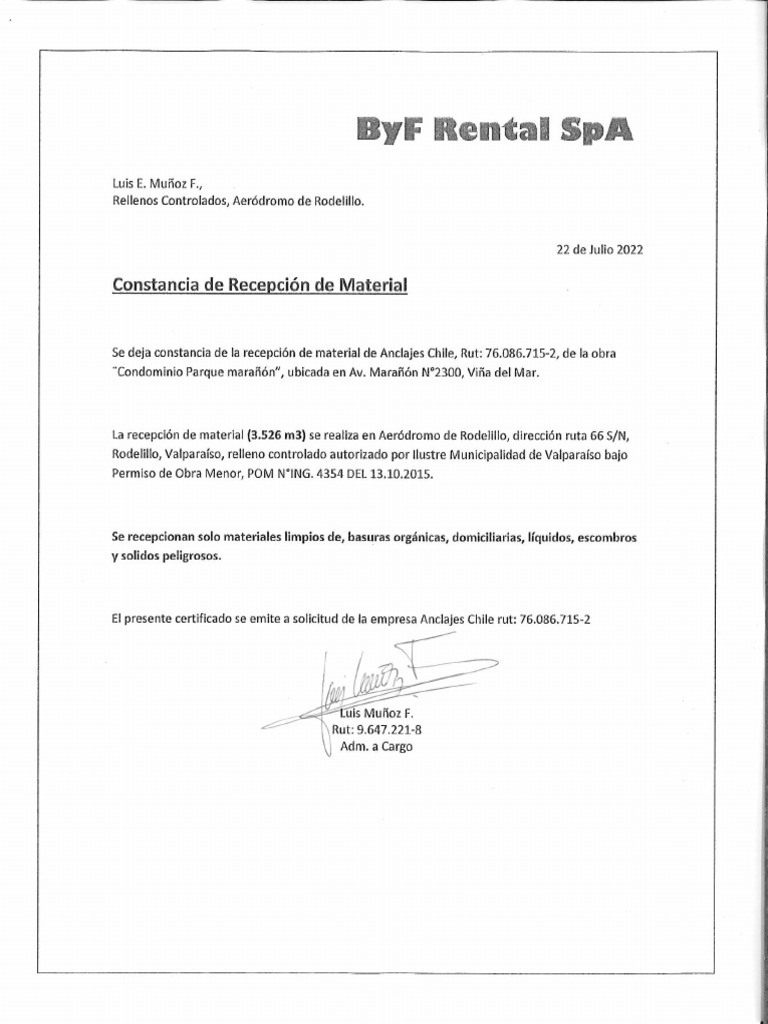 ByF Rental SpA

Luis E. Muñoz F.,
Rellenos Controlados, Aeródromo de Rodelillo.

22 de Julio 2022

Constancia de Recepción de Material

Se deja constancia de la recepción de material de Anclajes Chile, Rut: 76.086.715-2, de la obra "Condominio Parque marañón", ubicada en Av. Marañón N°2300, Viña del Mar.

La recepción de material (3.526 m3) se realiza en Aeródromo de Rodelillo, dirección ruta 66 S/N, Rodelillo, Valparaíso, relleno controlado autorizado por Ilustre Municipalidad de Valparaíso bajo Permiso de Obra Menor, POM N°ING. 4354 DEL 13.10.2015.

Se recepcionan solo materiales limpios de, basuras orgánicas, domiciliarias, líquidos, escombros y solidos peligrosos.

El presente certificado se emite a solicitud de la empresa Anclajes Chile rut: 76.086.715-2

Luis Muñoz F.
Rut: 9.647.221-8
Adm. a Cargo